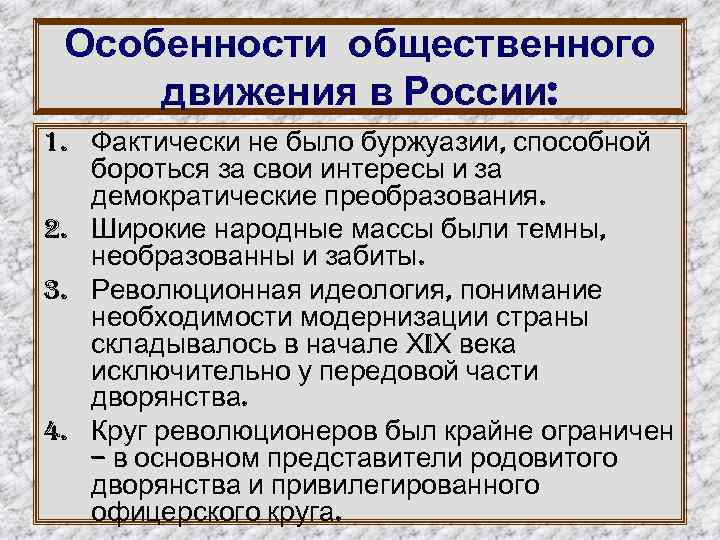 Особенности общественного движения в России:

1. Фактически не было буржуазии, способной бороться за свои интересы и за демократические преобразования.
2. Широкие народные массы были темны, необразованны и забиты.
3. Революционная идеология, понимание необходимости модернизации страны складывалось в начале XIX века исключительно у передовой части дворянства.
4. Круг революционеров был крайне ограничен – в основном представители родовитого дворянства и привилегированного офицерского круга.